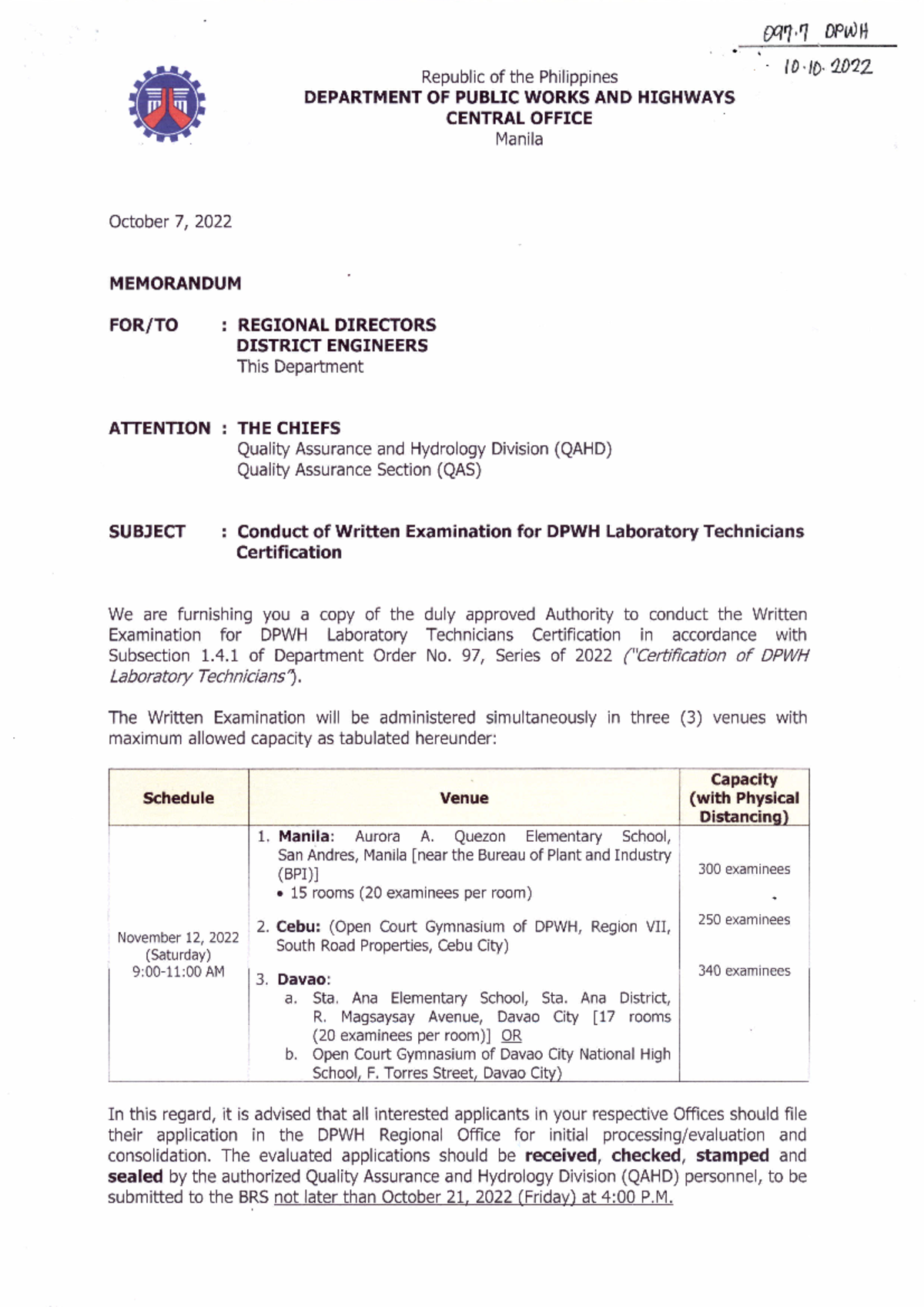 097.7 DPWH
10.10.2022

Republic of the Philippines
DEPARTMENT OF PUBLIC WORKS AND HIGHWAYS
CENTRAL OFFICE
Manila

October 7, 2022

MEMORANDUM

FOR/TO : REGIONAL DIRECTORS
DISTRICT ENGINEERS
This Department

ATTENTION : THE CHIEFS
Quality Assurance and Hydrology Division (QAHD)
Quality Assurance Section (QAS)

SUBJECT : Conduct of Written Examination for DPWH Laboratory Technicians Certification

We are furnishing you a copy of the duly approved Authority to conduct the Written Examination for DPWH Laboratory Technicians Certification in accordance with Subsection 1.4.1 of Department Order No. 97, Series of 2022 ("Certification of DPWH Laboratory Technicians").

The Written Examination will be administered simultaneously in three (3) venues with maximum allowed capacity as tabulated hereunder:

| Schedule | Venue | Capacity (with Physical Distancing) |
|---|---|---|
| November 12, 2022 (Saturday) 9:00-11:00 AM | 1. Manila: Aurora A. Quezon Elementary School, San Andres, Manila [near the Bureau of Plant and Industry (BPI)] • 15 rooms (20 examinees per room) | 300 examinees |
| | 2. Cebu: (Open Court Gymnasium of DPWH, Region VII, South Road Properties, Cebu City) | 250 examinees |
| | 3. Davao: a. Sta. Ana Elementary School, Sta. Ana District, R. Magsaysay Avenue, Davao City [17 rooms (20 examinees per room)] OR b. Open Court Gymnasium of Davao City National High School, F. Torres Street, Davao City) | 340 examinees |

In this regard, it is advised that all interested applicants in your respective Offices should file their application in the DPWH Regional Office for initial processing/evaluation and consolidation. The evaluated applications should be received, checked, stamped and sealed by the authorized Quality Assurance and Hydrology Division (QAHD) personnel, to be submitted to the BRS not later than October 21, 2022 (Friday) at 4:00 P.M.